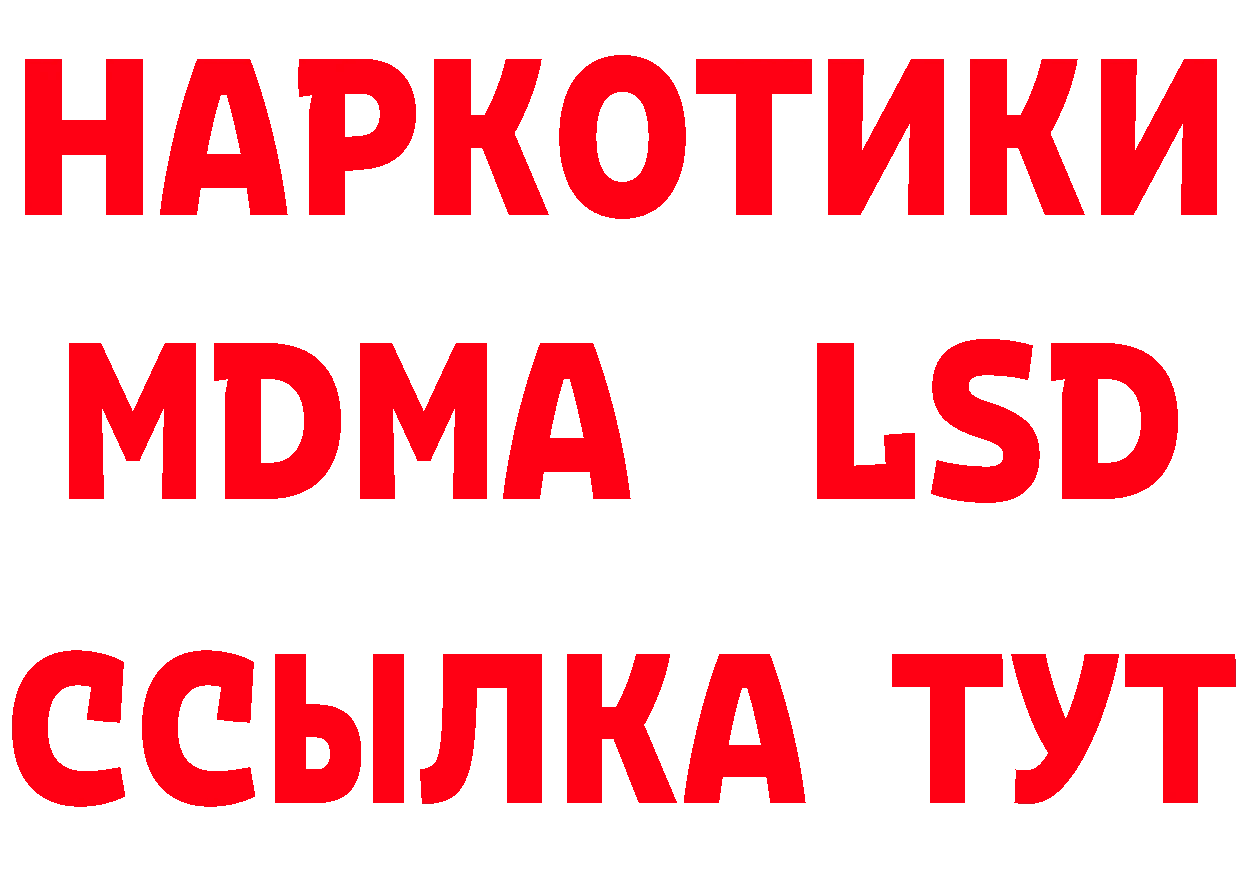 НАРКОТИКИ
MDMA LSD
ССЫЛКА ТУТ